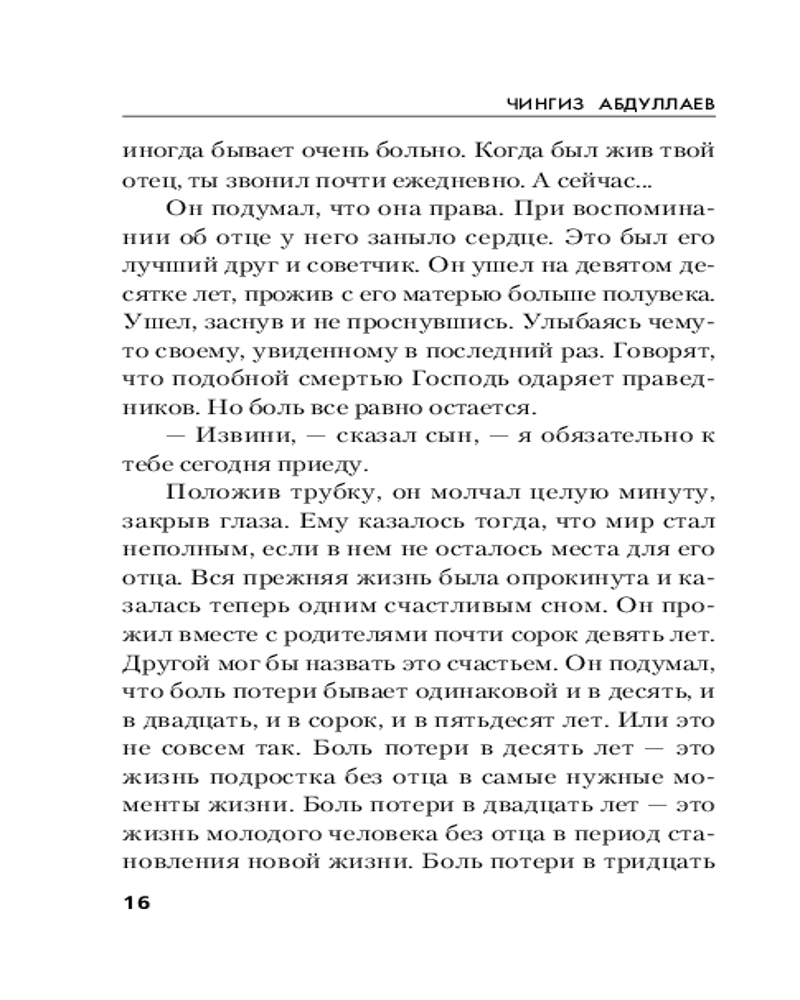 ЧИНГИЗ АБДУЛЛАЕВ

иногда бывает очень больно. Когда был жив твой отец, ты звонил почти ежедневно. А сейчас...

Он подумал, что она права. При воспоминании об отце у него заныло сердце. Это был его лучший друг и советчик. Он ушел на девятом десятке лет, прожив с его матерью больше полувека. Ушел, заснув и не проснувшись. Улыбаясь чему-то своему, увиденному в последний раз. Говорят, что подобной смертью Господь одаряет праведников. Но боль все равно остается.

— Извини, — сказал сын, — я обязательно к тебе сегодня приеду.

Положив трубку, он молчал целую минуту, закрыв глаза. Ему казалось тогда, что мир стал неполным, если в нем не осталось места для его отца. Вся прежняя жизнь была опрокинута и казалась теперь одним счастливым сном. Он прожил вместе с родителями почти сорок девять лет. Другой мог бы назвать это счастьем. Он подумал, что боль потери бывает одинаковой и в десять, и в двадцать, и в сорок, и в пятьдесят лет. Или это не совсем так. Боль потери в десять лет — это жизнь подростка без отца в самые нужные моменты жизни. Боль потери в двадцать лет — это жизнь молодого человека без отца в период становления новой жизни. Боль потери в тридцать

16